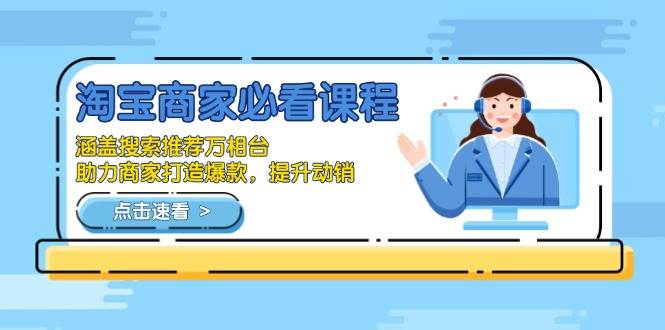 淘宝商家必看课程

涵盖搜索推荐万相台
助力商家打造爆款，提升动销

点击速看 >